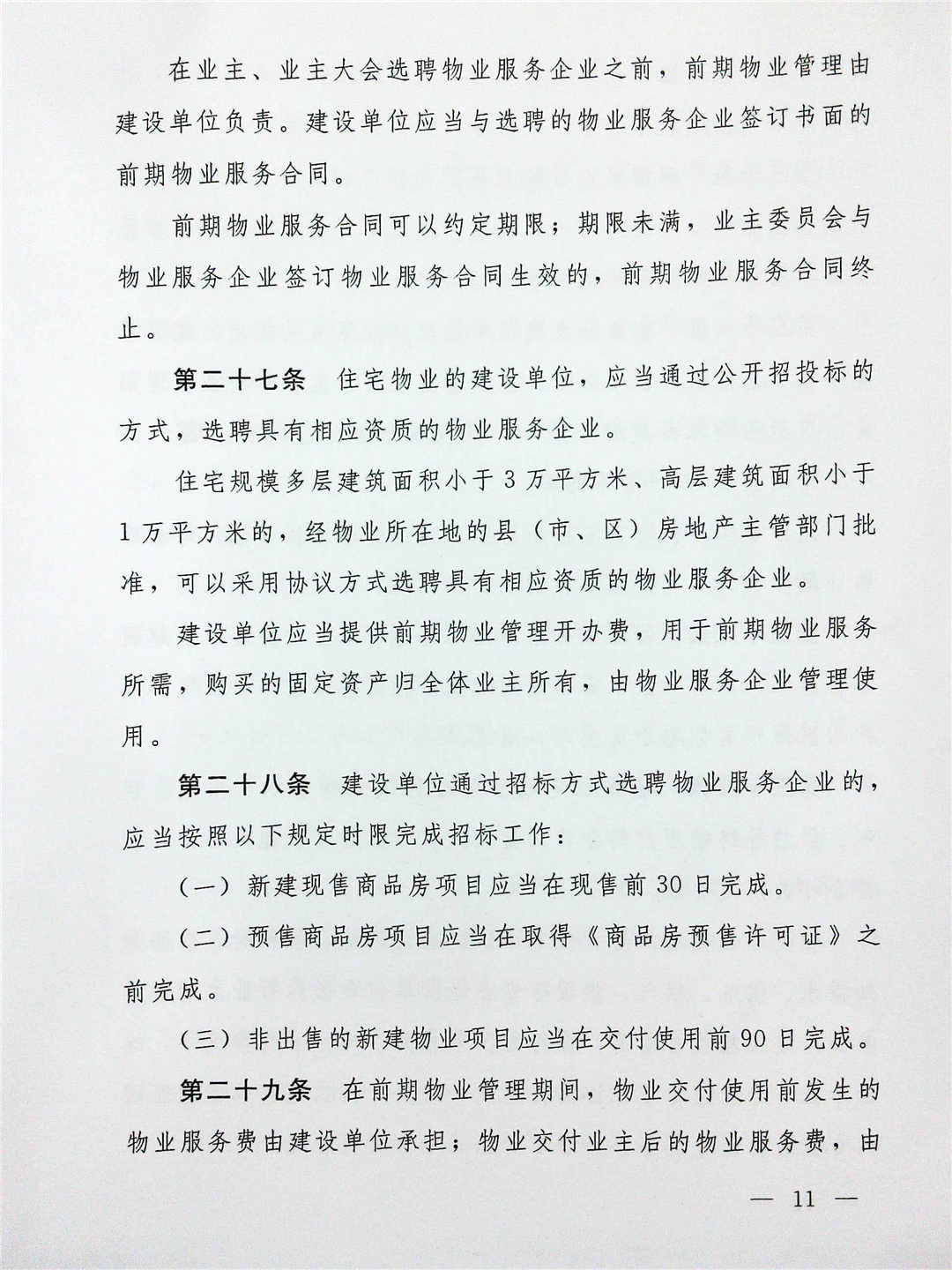 在业主、业主大会选聘物业服务企业之前，前期物业管理由建设单位负责。建设单位应当与选聘的物业服务企业签订书面的前期物业服务合同。

前期物业服务合同可以约定期限；期限未满，业主委员会与物业服务企业签订物业服务合同生效的，前期物业服务合同终止。

第二十七条　住宅物业的建设单位，应当通过公开招投标的方式，选聘具有相应资质的物业服务企业。

住宅规模多层建筑面积小于3万平方米、高层建筑面积小于1万平方米的，经物业所在地的县（市、区）房地产主管部门批准，可以采用协议方式选聘具有相应资质的物业服务企业。

建设单位应当提供前期物业管理开办费，用于前期物业服务所需，购买的固定资产归全体业主所有，由物业服务企业管理使用。

第二十八条　建设单位通过招标方式选聘物业服务企业的，应当按照以下规定时限完成招标工作：

（一）新建现售商品房项目应当在现售前30日完成。

（二）预售商品房项目应当在取得《商品房预售许可证》之前完成。

（三）非出售的新建物业项目应当在交付使用前90日完成。

第二十九条　在前期物业管理期间，物业交付使用前发生的物业服务费由建设单位承担；物业交付业主后的物业服务费，由

— 11 —